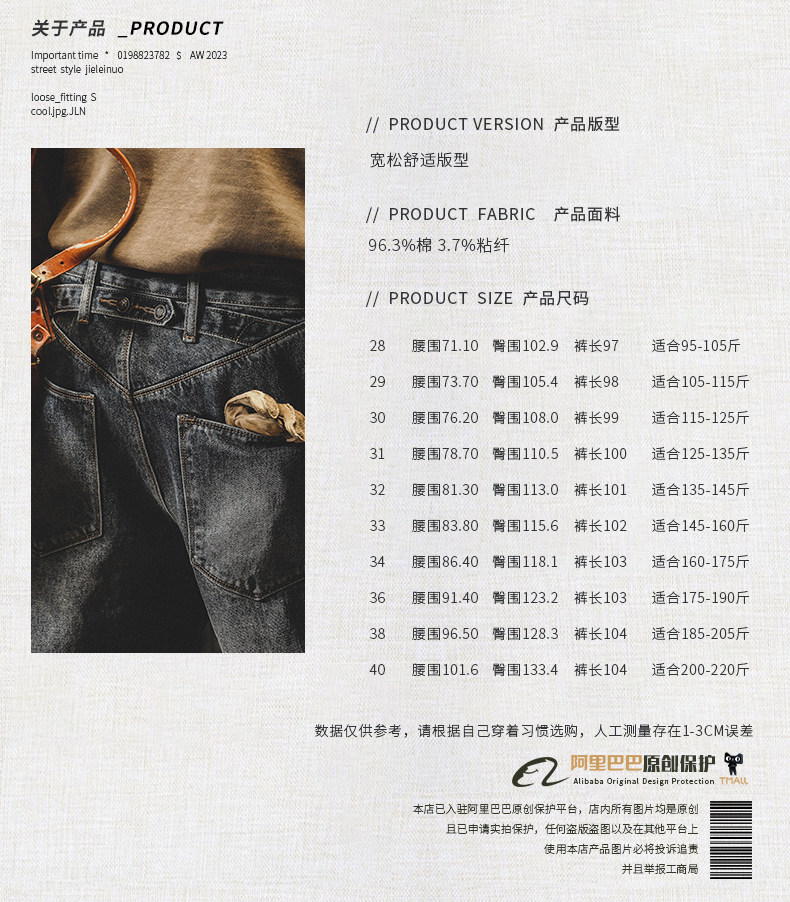 关于产品 _PRODUCT

Important time * 0198823782 $ AW 2023
street style jieleinuo

loose_fitting S
cool.jpg.JLN

// PRODUCT VERSION 产品版型

宽松舒适版型

// PRODUCT FABRIC 产品面料

96.3%棉 3.7%粘纤

// PRODUCT SIZE 产品尺码

28 腰围71.10 臀围102.9 裤长97 适合95-105斤

29 腰围73.70 臀围105.4 裤长98 适合105-115斤

30 腰围76.20 臀围108.0 裤长99 适合115-125斤

31 腰围78.70 臀围110.5 裤长100 适合125-135斤

32 腰围81.30 臀围113.0 裤长101 适合135-145斤

33 腰围83.80 臀围115.6 裤长102 适合145-160斤

34 腰围86.40 臀围118.1 裤长103 适合160-175斤

36 腰围91.40 臀围123.2 裤长103 适合175-190斤

38 腰围96.50 臀围128.3 裤长104 适合185-205斤

40 腰围101.6 臀围133.4 裤长104 适合200-220斤

数据仅供参考，请根据自己穿着习惯选购，人工测量存在1-3CM误差

阿里巴巴原创保护
Alibaba Original Design Protection
TMALL

本店已入驻阿里巴巴原创保护平台，店内所有图片均是原创
且已申请实拍保护，任何盗版盗图以及在其他平台上
使用本店产品图片必将投诉追责
并且举报工商局